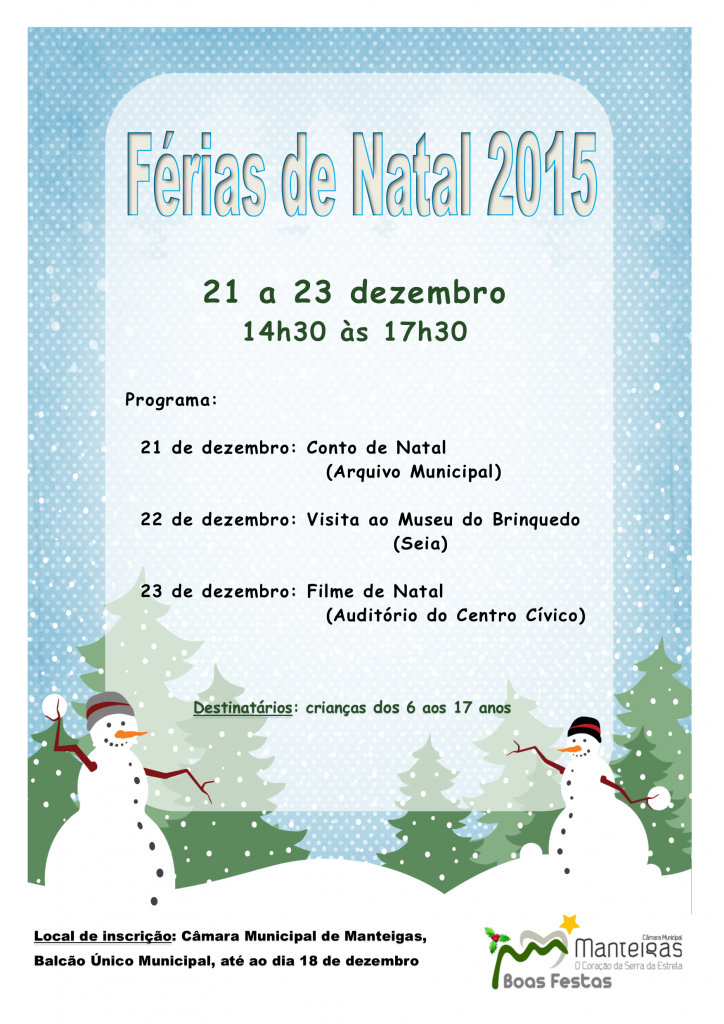 Férias de Natal 2015

21 a 23 dezembro
14h30 às 17h30

Programa:

21 de dezembro: Conto de Natal (Arquivo Municipal)

22 de dezembro: Visita ao Museu do Brinquedo (Seia)

23 de dezembro: Filme de Natal (Auditório do Centro Cívico)

Destinatários: crianças dos 6 aos 17 anos

Local de inscrição: Câmara Municipal de Manteigas, Balcão Único Municipal, até ao dia 18 de dezembro

Câmara Municipal
Manteigas
O Coração da Serra da Estrela
Boas Festas